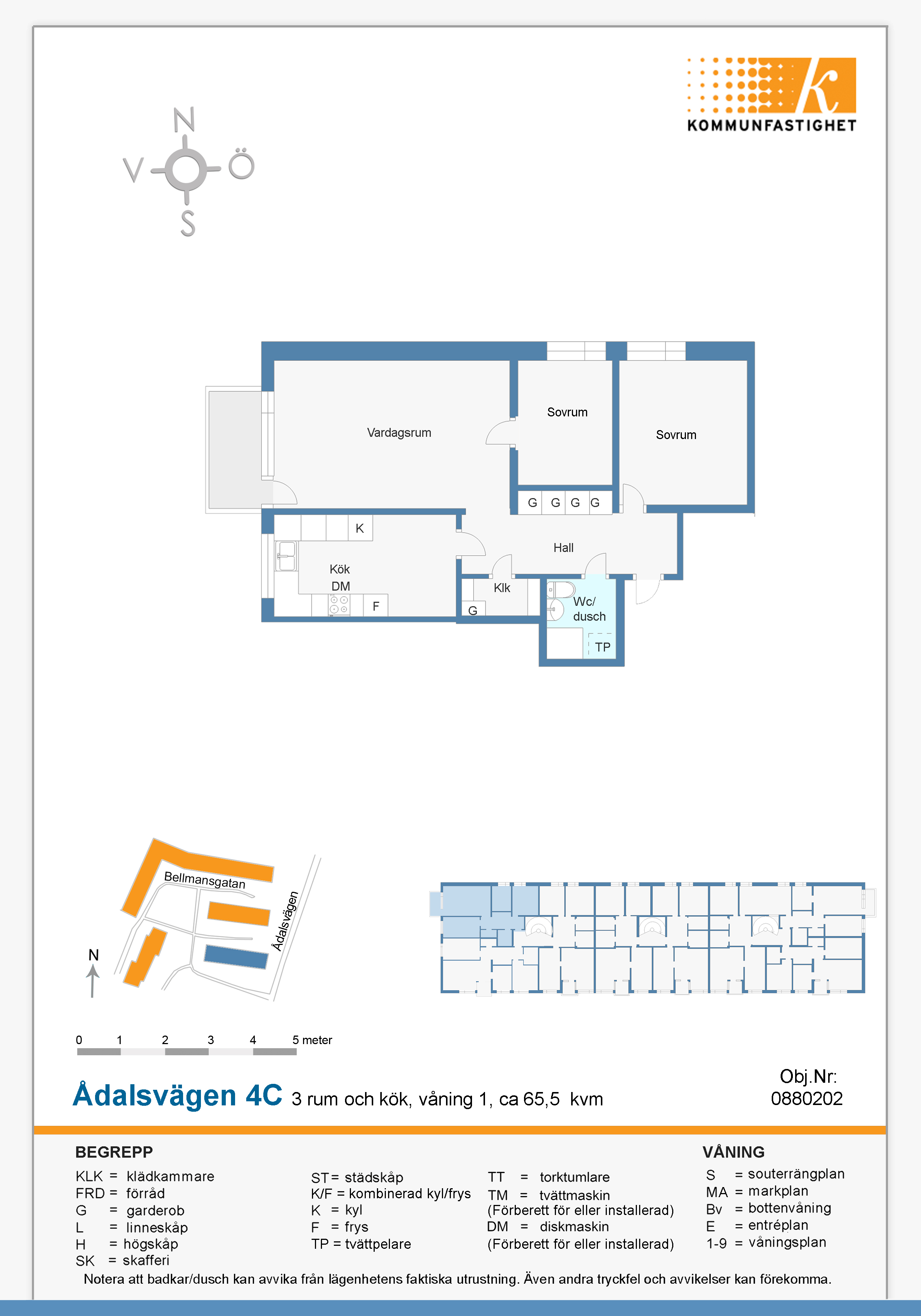 KOMMUNFASTIGHET

N
V Ö
S

Vardagsrum
Sovrum
Sovrum
G G G G
K
Hall
Kök
DM
F
Klk
G
Wc/
dusch
TP

Bellmansgatan
Ådalsvägen
N

0 1 2 3 4 5 meter

Ådalsvägen 4C 3 rum och kök, våning 1, ca 65,5 kvm

Obj.Nr:
0880202

BEGREPP
KLK = klädkammare
FRD = förråd
G = garderob
L = linneskåp
H = högskåp
SK = skafferi

ST= städskåp
K/F = kombinerad kyl/frys
K = kyl
F = frys
TP = tvättpelare

TT = torktumlare
TM = tvättmaskin
(Förberett för eller installerad)
DM = diskmaskin
(Förberett för eller installerad)

VÅNING
S = souterrängplan
MA = markplan
Bv = bottenvåning
E = entréplan
1-9 = våningsplan

Notera att badkar/dusch kan avvika från lägenhetens faktiska utrustning. Även andra tryckfel och avvikelser kan förekomma.